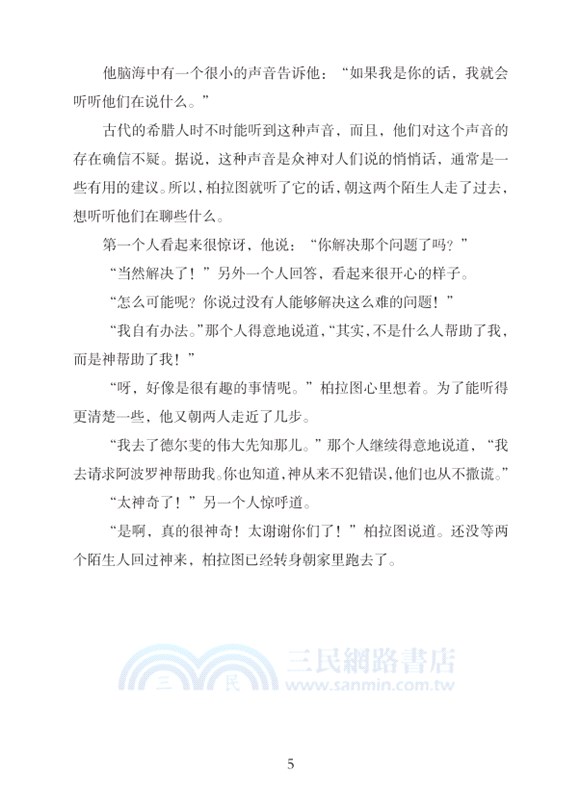 他脑海中有一个很小的声音告诉他：“如果我是你的话，我就会听听他们在说什么。”

古代的希腊人时不时能听到这种声音，而且，他们对这个声音的存在确信不疑。据说，这种声音是众神对人们说的悄悄话，通常是一些有用的建议。所以，柏拉图就听了它的话，朝这两个陌生人走了过去，想听听他们在聊些什么。

第一个人看起来很惊讶，他说：“你解决那个问题了吗？”

“当然解决了！”另外一个人回答，看起来很开心的样子。

“怎么可能呢？你说过没有人能够解决这么难的问题！”

“我自有办法。”那个人得意地说道，“其实，不是什么人帮助了我，而是神帮助了我！”

“呀，好像是很有趣的事情呢。”柏拉图心里想着。为了能听得更清楚一些，他又朝两人走近了几步。

“我去了德尔斐的伟大先知那儿。”那个人继续得意地说道，“我去请求阿波罗神帮助我。你也知道，神从来不犯错误，他们也从不撒谎。”

“太神奇了！”另一个人惊呼道。

“是啊，真的很神奇！太谢谢你们了！”柏拉图说道。还没等两个陌生人回过神来，柏拉图已经转身朝家里跑去了。

三 民 三民網路書店 www.sanmin.com.tw

5